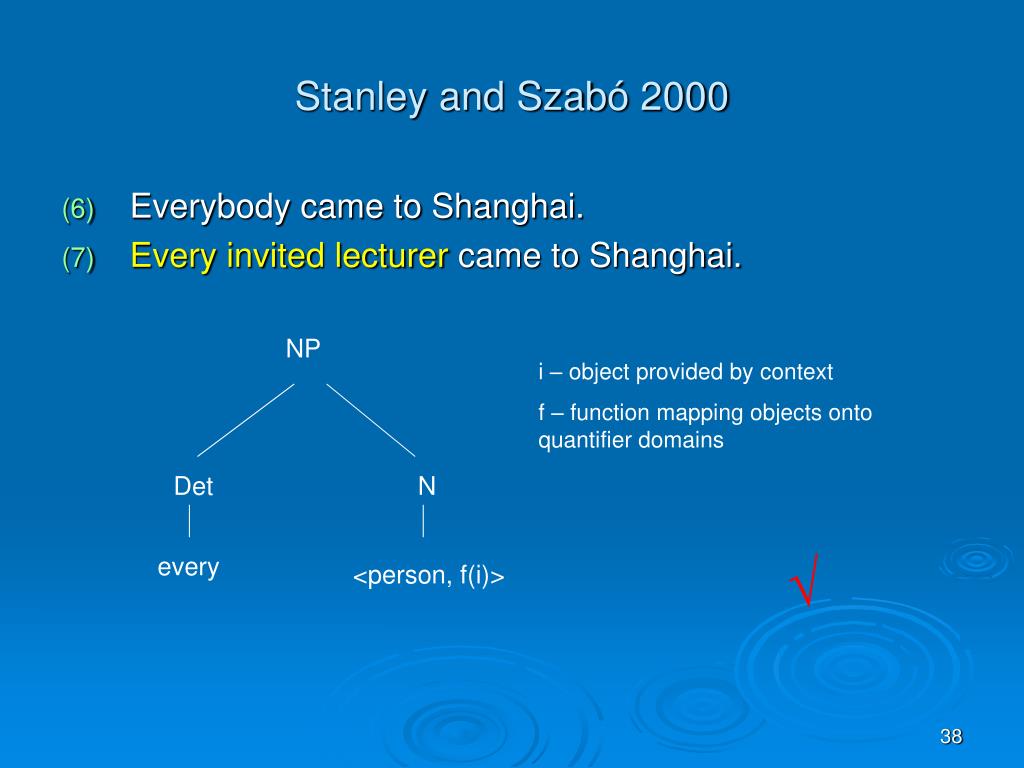 Stanley and Szabó 2000

(6) Everybody came to Shanghai.

(7) Every invited lecturer came to Shanghai.

NP

Det

N

every

<person, f(i)>

i – object provided by context

f – function mapping objects onto quantifier domains

√

38